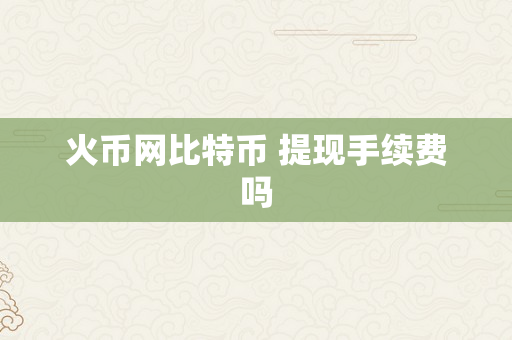 火币网比特币 提现手续费吗